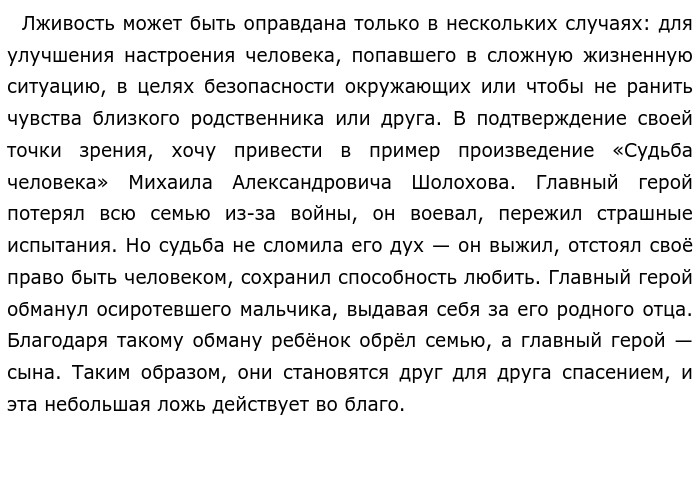 Лживость может быть оправдана только в нескольких случаях: для улучшения настроения человека, попавшего в сложную жизненную ситуацию, в целях безопасности окружающих или чтобы не ранить чувства близкого родственника или друга. В подтверждение своей точки зрения, хочу привести в пример произведение «Судьба человека» Михаила Александровича Шолохова. Главный герой потерял всю семью из-за войны, он воевал, пережил страшные испытания. Но судьба не сломила его дух — он выжил, отстоял своё право быть человеком, сохранил способность любить. Главный герой обманул осиротевшего мальчика, выдавая себя за его родного отца. Благодаря такому обману ребёнок обрёл семью, а главный герой — сына. Таким образом, они становятся друг для друга спасением, и эта небольшая ложь действует во благо.